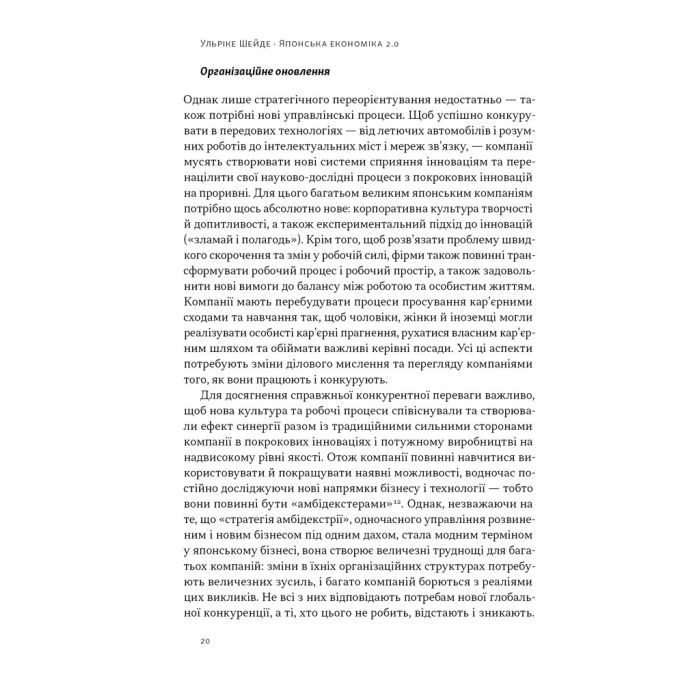 Ульріке Шейде · Японська економіка 2.0

Організаційне оновлення

Однак лише стратегічного переорієнтування недостатньо — також потрібні нові управлінські процеси. Щоб успішно конкурувати в передових технологіях — від летючих автомобілів і розумних роботів до інтелектуальних міст і мереж зв'язку, — компанії мусять створювати нові системи сприяння інноваціям та перенацілити свої науково-дослідні процеси з покрокових інновацій на проривні. Для цього багатьом великим японським компаніям потрібно щось абсолютно нове: корпоративна культура творчості й допитливості, а також експериментальний підхід до інновацій («зламай і полагодь»). Крім того, щоб розв'язати проблему швидкого скорочення та змін у робочій силі, фірми також повинні трансформувати робочий процес і робочий простір, а також задовольнити нові вимоги до балансу між роботою та особистим життям. Компанії мають перебудувати процеси просування кар'єрними сходами та навчання так, щоб чоловіки, жінки й іноземці могли реалізувати особисті кар'єрні прагнення, рухатися власним кар'єрним шляхом та обіймати важливі керівні посади. Усі ці аспекти потребують зміни ділового мислення та перегляду компаніями того, як вони працюють і конкурують.

Для досягнення справжньої конкурентної переваги важливо, щоб нова культура та робочі процеси співіснували та створювали ефект синергії разом із традиційними сильними сторонами компанії в покрокових інноваціях і потужному виробництві на надвисокому рівні якості. Отож компанії повинні навчитися використовувати й покращувати наявні можливості, водночас постійно досліджуючи нові напрямки бізнесу і технології — тобто вони повинні бути «амбідекстерами»$^{12}$. Однак, незважаючи на те, що «стратегія амбідекстрії», одночасного управління розвиненим і новим бізнесом під одним дахом, стала модним терміном у японському бізнесі, вона створює величезні труднощі для багатьох компаній: зміни в їхніх організаційних структурах потребують величезних зусиль, і багато компаній борються з реаліями цих викликів. Не всі з них відповідають потребам нової глобальної конкуренції, а ті, хто цього не робить, відстають і зникають.

20